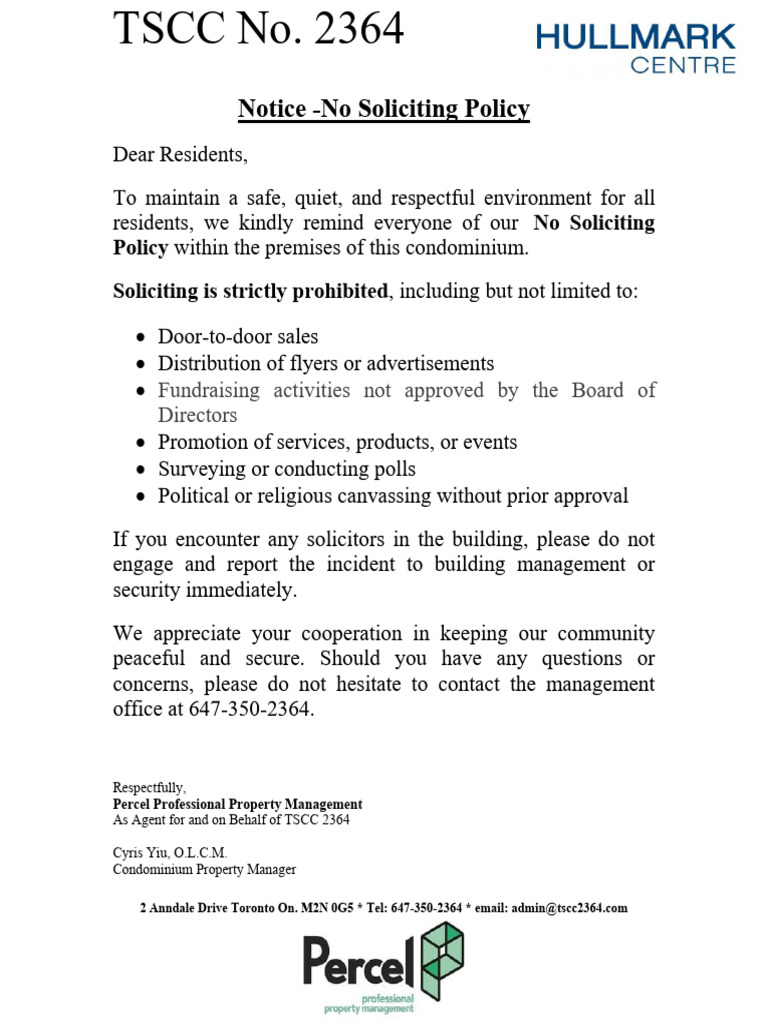 TSCC No. 2364

HULLMARK
CENTRE

Notice -No Soliciting Policy

Dear Residents,

To maintain a safe, quiet, and respectful environment for all residents, we kindly remind everyone of our No Soliciting Policy within the premises of this condominium.

Soliciting is strictly prohibited, including but not limited to:

• Door-to-door sales
• Distribution of flyers or advertisements
• Fundraising activities not approved by the Board of Directors
• Promotion of services, products, or events
• Surveying or conducting polls
• Political or religious canvassing without prior approval

If you encounter any solicitors in the building, please do not engage and report the incident to building management or security immediately.

We appreciate your cooperation in keeping our community peaceful and secure. Should you have any questions or concerns, please do not hesitate to contact the management office at 647-350-2364.

Respectfully,
Percel Professional Property Management
As Agent for and on Behalf of TSCC 2364

Cyris Yiu, O.L.C.M.
Condominium Property Manager

2 Anndale Drive Toronto On. M2N 0G5 * Tel: 647-350-2364 * email: admin@tscc2364.com

Percel
professional
property management